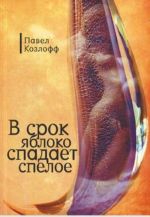 Павел Козлофф

В срок яблоко спадает спелое